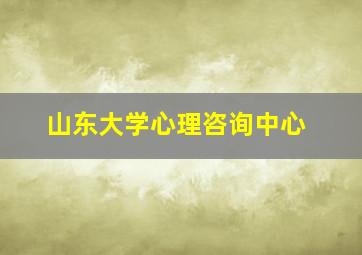 山东大学心理咨询中心